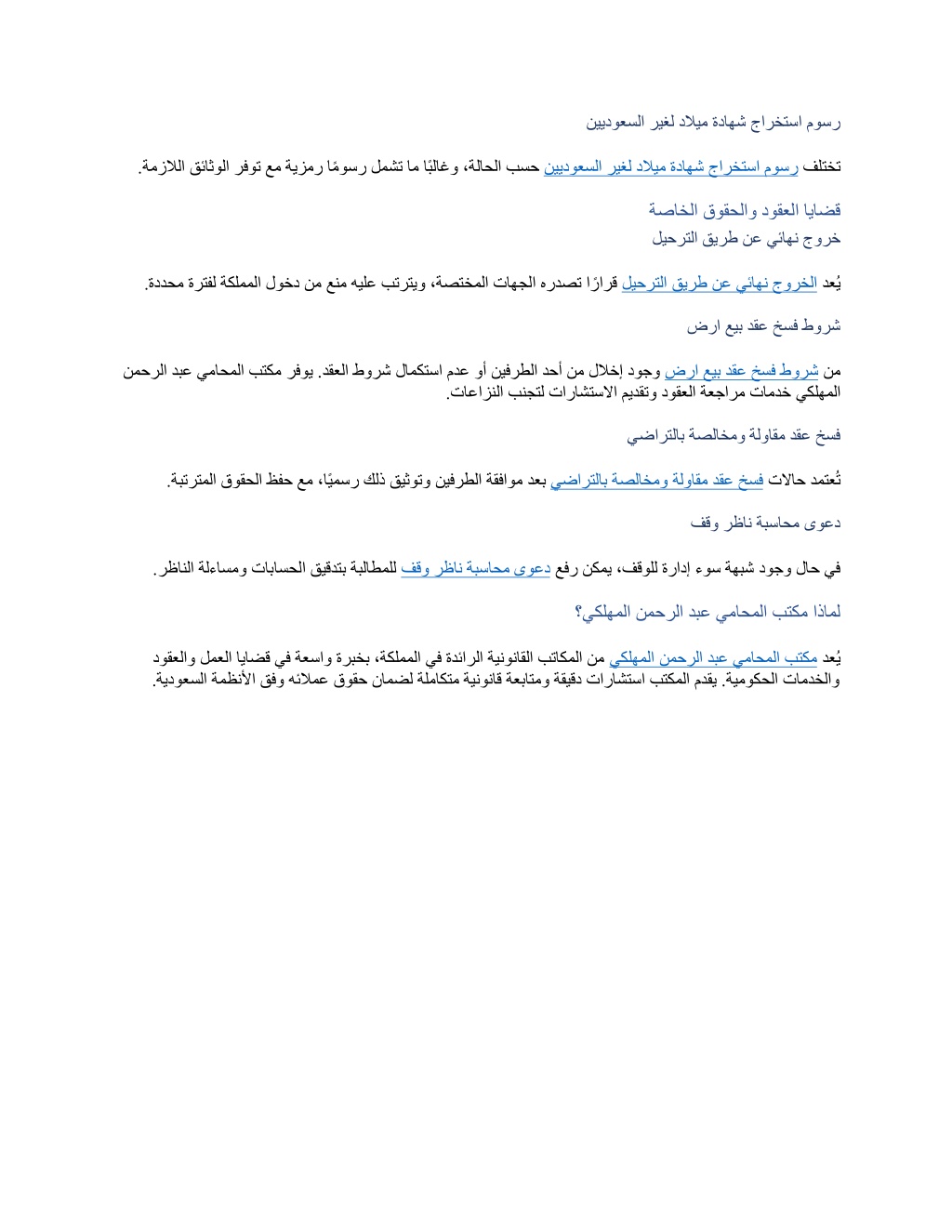 رسوم استخراج شهادة ميلاد لغير السعوديين

تختلف رسوم استخراج شهادة ميلاد لغير السعوديين حسب الحالة، وغالبًا ما تشمل رسومًا رمزية مع توفر الوثائق اللازمة.

قضايا العقود والحقوق الخاصة
خروج نهائي عن طريق الترحيل

يُعد الخروج نهائي عن طريق الترحيل قرارًا تصدره الجهات المختصة، ويترتب عليه منع من دخول المملكة لفترة محددة.

شروط فسخ عقد بيع ارض

من شروط فسخ عقد بيع ارض وجود إخلال من أحد الطرفين أو عدم استكمال شروط العقد. يوفر مكتب المحامي عبد الرحمن المهلكي خدمات مراجعة العقود وتقديم الاستشارات لتجنب النزاعات.

فسخ عقد مقاولة ومخالصة بالتراضي

تُعتمد حالات فسخ عقد مقاولة ومخالصة بالتراضي بعد موافقة الطرفين وتوثيق ذلك رسميًا، مع حفظ الحقوق المترتبة.

دعوى محاسبة ناظر وقف

في حال وجود شبهة سوء إدارة للوقف، يمكن رفع دعوى محاسبة ناظر وقف للمطالبة بتدقيق الحسابات ومساءلة الناظر.

لماذا مكتب المحامي عبد الرحمن المهلكي؟

يُعد مكتب المحامي عبد الرحمن المهلكي من المكاتب القانونية الرائدة في المملكة، بخبرة واسعة في قضايا العمل والعقود والخدمات الحكومية. يقدم المكتب استشارات دقيقة ومتابعة قانونية متكاملة لضمان حقوق عملائه وفق الأنظمة السعودية.